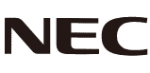 NEC